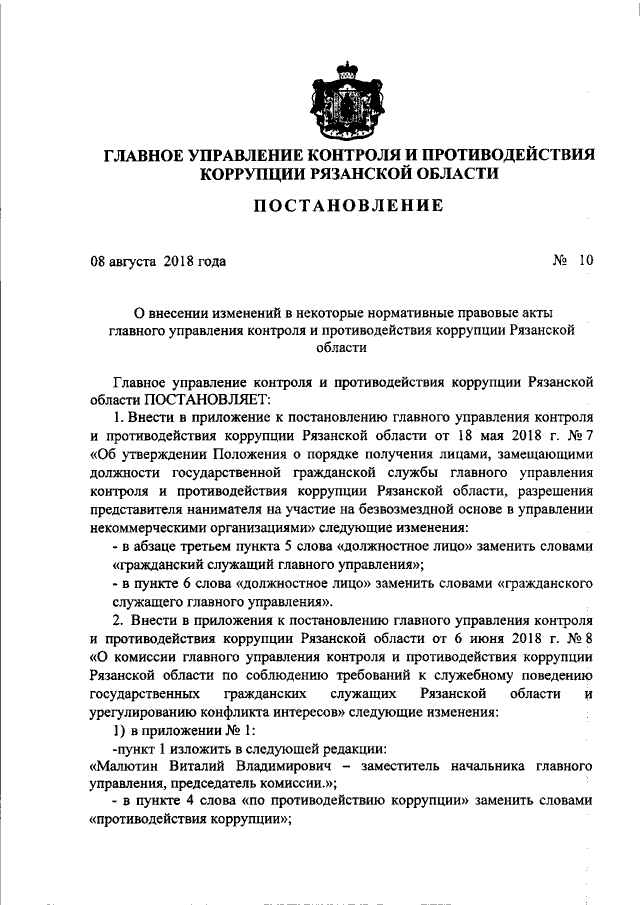 ГЛАВНОЕ УПРАВЛЕНИЕ КОНТРОЛЯ И ПРОТИВОДЕЙСТВИЯ КОРРУПЦИИ РЯЗАНСКОЙ ОБЛАСТИ

ПОСТАНОВЛЕНИЕ

08 августа 2018 года № 10

О внесении изменений в некоторые нормативные правовые акты главного управления контроля и противодействия коррупции Рязанской области

Главное управление контроля и противодействия коррупции Рязанской области ПОСТАНОВЛЯЕТ:

1. Внести в приложение к постановлению главного управления контроля и противодействия коррупции Рязанской области от 18 мая 2018 г. № 7 «Об утверждении Положения о порядке получения лицами, замещающими должности государственной гражданской службы главного управления контроля и противодействия коррупции Рязанской области, разрешения представителя нанимателя на участие на безвозмездной основе в управлении некоммерческими организациями» следующие изменения:

- в абзаце третьем пункта 5 слова «должностное лицо» заменить словами «гражданский служащий главного управления»;

- в пункте 6 слова «должностное лицо» заменить словами «гражданского служащего главного управления».

2. Внести в приложения к постановлению главного управления контроля и противодействия коррупции Рязанской области от 6 июня 2018 г. № 8 «О комиссии главного управления контроля и противодействия коррупции Рязанской области по соблюдению требований к служебному поведению государственных гражданских служащих Рязанской области и урегулированию конфликта интересов» следующие изменения:

1) в приложении № 1:

-пункт 1 изложить в следующей редакции:

«Малютин Виталий Владимирович – заместитель начальника главного управления, председатель комиссии.»;

- в пункте 4 слова «по противодействию коррупции» заменить словами «противодействия коррупции»;